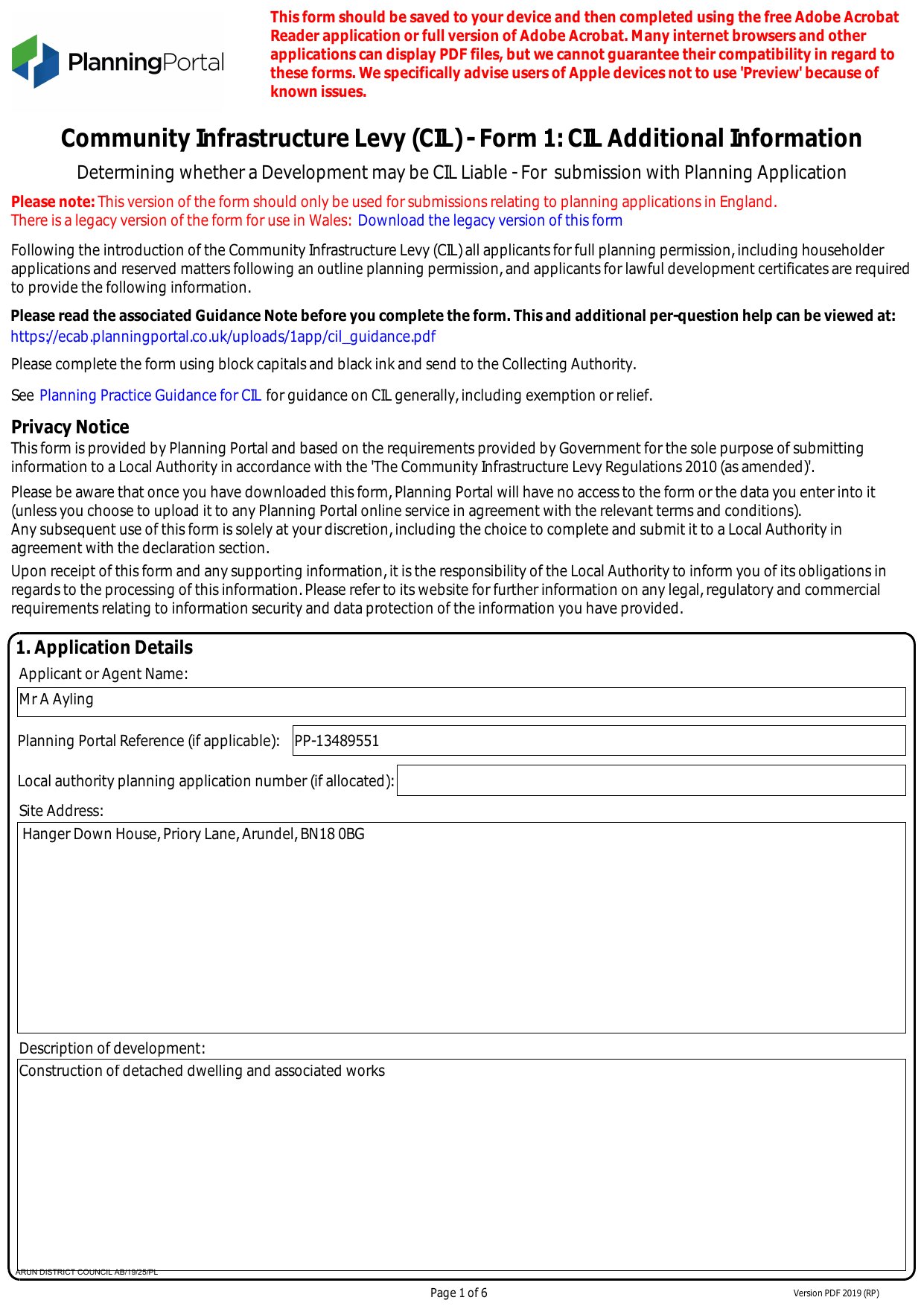 PlanningPortal

This form should be saved to your device and then completed using the free Adobe Acrobat Reader application or full version of Adobe Acrobat. Many internet browsers and other applications can display PDF files, but we cannot guarantee their compatibility in regard to these forms. We specifically advise users of Apple devices not to use 'Preview' because of known issues.

Community Infrastructure Levy (CIL) - Form 1: CIL Additional Information

Determining whether a Development may be CIL Liable - For submission with Planning Application

Please note: This version of the form should only be used for submissions relating to planning applications in England.
There is a legacy version of the form for use in Wales: Download the legacy version of this form

Following the introduction of the Community Infrastructure Levy (CIL) all applicants for full planning permission, including householder applications and reserved matters following an outline planning permission, and applicants for lawful development certificates are required to provide the following information.

Please read the associated Guidance Note before you complete the form. This and additional per-question help can be viewed at:
https://ecab.planningportal.co.uk/uploads/1app/cil_guidance.pdf

Please complete the form using block capitals and black ink and send to the Collecting Authority.

See Planning Practice Guidance for CIL for guidance on CIL generally, including exemption or relief.

Privacy Notice
This form is provided by Planning Portal and based on the requirements provided by Government for the sole purpose of submitting information to a Local Authority in accordance with the 'The Community Infrastructure Levy Regulations 2010 (as amended)'.

Please be aware that once you have downloaded this form, Planning Portal will have no access to the form or the data you enter into it (unless you choose to upload it to any Planning Portal online service in agreement with the relevant terms and conditions).
Any subsequent use of this form is solely at your discretion, including the choice to complete and submit it to a Local Authority in agreement with the declaration section.

Upon receipt of this form and any supporting information, it is the responsibility of the Local Authority to inform you of its obligations in regards to the processing of this information. Please refer to its website for further information on any legal, regulatory and commercial requirements relating to information security and data protection of the information you have provided.

1. Application Details
Applicant or Agent Name:
Mr A Ayling

Planning Portal Reference (if applicable): PP-13489551

Local authority planning application number (if allocated):

Site Address:
Hanger Down House, Priory Lane, Arundel, BN18 0BG

Description of development:
Construction of detached dwelling and associated works

ARUN DISTRICT COUNCIL AB/19/25/PL

Page 1 of 6

Version PDF 2019 (RP)